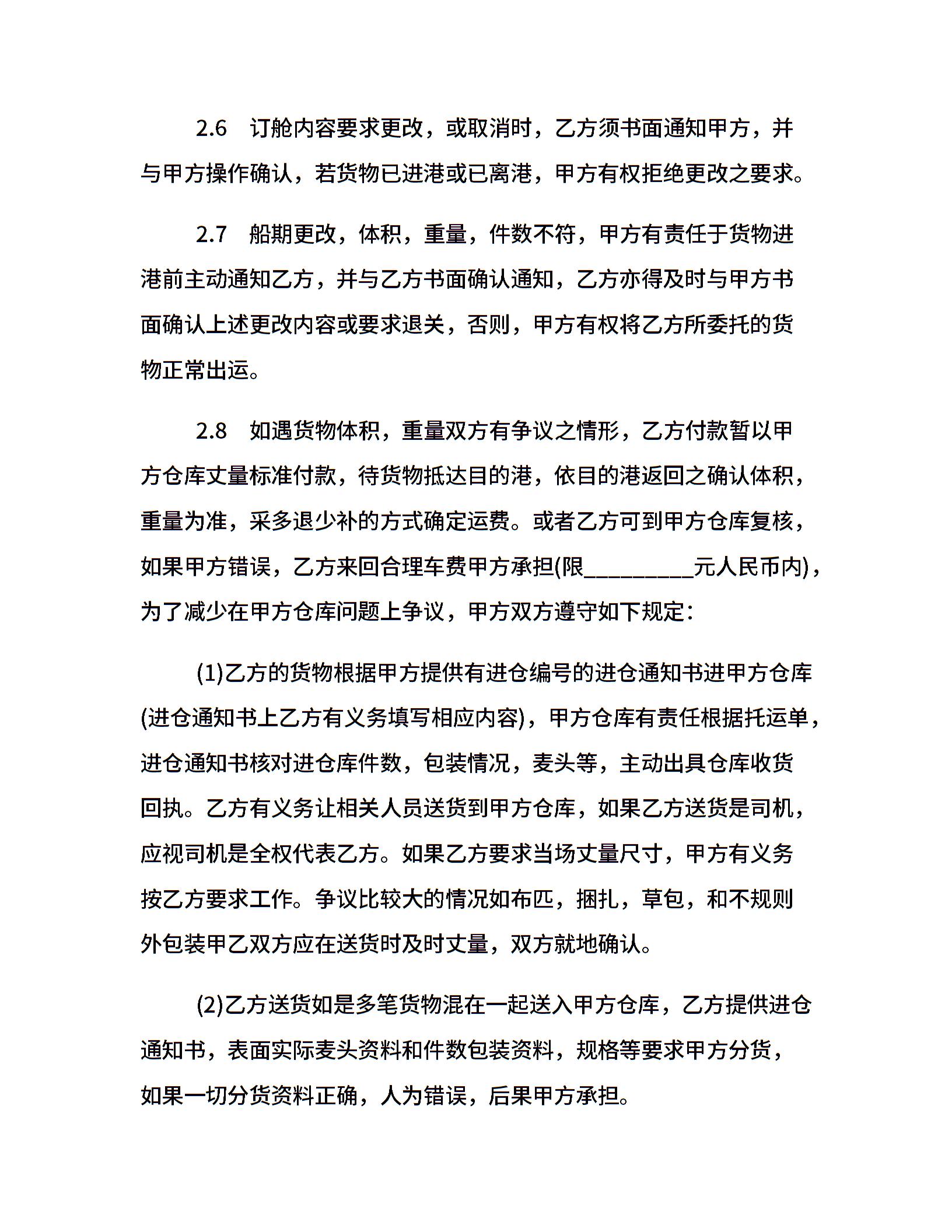 2.6　订舱内容要求更改，或取消时，乙方须书面通知甲方，并与甲方操作确认，若货物已进港或已离港，甲方有权拒绝更改之要求。

2.7　船期更改，体积，重量，件数不符，甲方有责任于货物进港前主动通知乙方，并与乙方书面确认通知，乙方亦得及时与甲方书面确认上述更改内容或要求退关，否则，甲方有权将乙方所委托的货物正常出运。

2.8　如遇货物体积，重量双方有争议之情形，乙方付款暂以甲方仓库丈量标准付款，待货物抵达目的港，依目的港返回之确认体积，重量为准，采多退少补的方式确定运费。或者乙方可到甲方仓库复核，如果甲方错误，乙方来回合理车费甲方承担(限__________元人民币内)，为了减少在甲方仓库问题上争议，甲方双方遵守如下规定：

(1)乙方的货物根据甲方提供有进仓编号的进仓通知书进甲方仓库(进仓通知书上乙方有义务填写相应内容)，甲方仓库有责任根据托运单，进仓通知书核对进仓库件数，包装情况，麦头等，主动出具仓库收货回执。乙方有义务让相关人员送货到甲方仓库，如果乙方送货是司机，应视司机是全权代表乙方。如果乙方要求当场丈量尺寸，甲方有义务按乙方要求工作。争议比较大的情况如布匹，捆扎，草包，和不规则外包装甲乙双方应在送货时及时丈量，双方就地确认。

(2)乙方送货如是多笔货物混在一起送入甲方仓库，乙方提供进仓通知书，表面实际麦头资料和件数包装资料，规格等要求甲方分货，如果一切分货资料正确，人为错误，后果甲方承担。